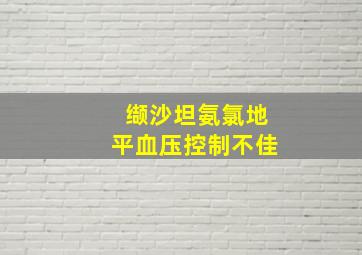 缬沙坦氨氯地
平血压控制不佳